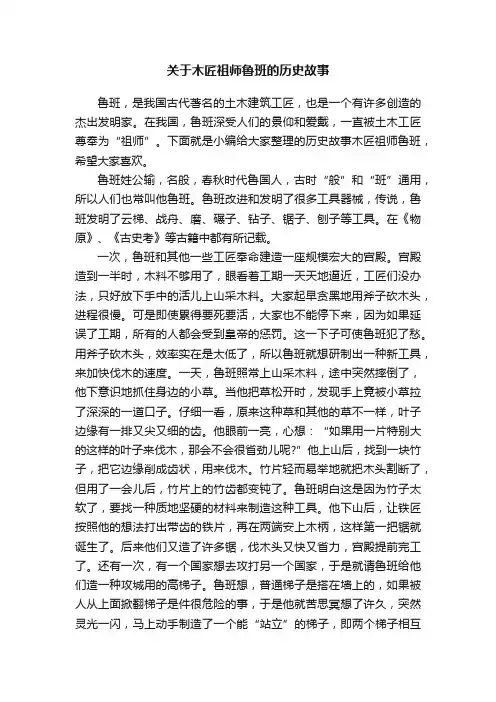 关于木匠祖师鲁班的历史故事

鲁班，是我国古代著名的土木建筑工匠，也是一个有许多创造的杰出发明家。在我国，鲁班深受人们的景仰和爱戴，一直被土木工匠尊奉为“祖师”。下面就是小编给大家整理的历史故事木匠祖师鲁班，希望大家喜欢。

鲁班姓公输，名般，春秋时代鲁国人，古时“般”和“班”通用，所以人们也常叫他鲁班。鲁班改进和发明了很多工具器械，传说，鲁班发明了云梯、战舟、磨、碾子、钻子、锯子、刨子等工具。在《物原》、《古史考》等古籍中都有所记载。

一次，鲁班和其他一些工匠奉命建造一座规模宏大的宫殿。宫殿造到一半时，木料不够用了，眼看着工期一天天地逼近，工匠们没办法，只好放下手中的活儿上山采木料。大家起早贪黑地用斧子砍木头，进程很慢。可是即使累得要死要活，大家也不能停下来，因为如果延误了工期，所有的人都会受到皇帝的惩罚。这一下子可使鲁班犯了愁。用斧子砍木头，效率实在是太低了，所以鲁班就想研制出一种新工具，来加快伐木的速度。一天，鲁班照常上山采木料，途中突然摔倒了，他下意识地抓住身边的小草。当他把草松开时，发现手上竟被小草拉了深深的一道口子。仔细一看，原来这种草和其他的草不一样，叶子边缘有一排又尖又细的齿。他眼前一亮，心想：“如果用一片特别大的这样的叶子来伐木，那会不会很省劲儿呢?”他上山后，找到一块竹子，把它边缘削成齿状，用来伐木。竹片轻而易举地就把木头割断了，但用了一会儿后，竹片上的竹齿都变钝了。鲁班明白这是因为竹子太软了，要找一种质地坚硬的材料来制造这种工具。他下山后，让铁匠按照他的想法打出带齿的铁片，再在两端安上木柄，这样第一把锯就诞生了。后来他们又造了许多锯，伐木头又快又省力，宫殿提前完工了。还有一次，有一个国家想去攻打另一个国家，于是就请鲁班给他们造一种攻城用的高梯子。鲁班想，普通梯子是搭在墙上的，如果被人从上面掀翻梯子是件很危险的事，于是他就苦思冥想了许久，突然灵光一闪，马上动手制造了一个能“站立”的梯子，即两个梯子相互